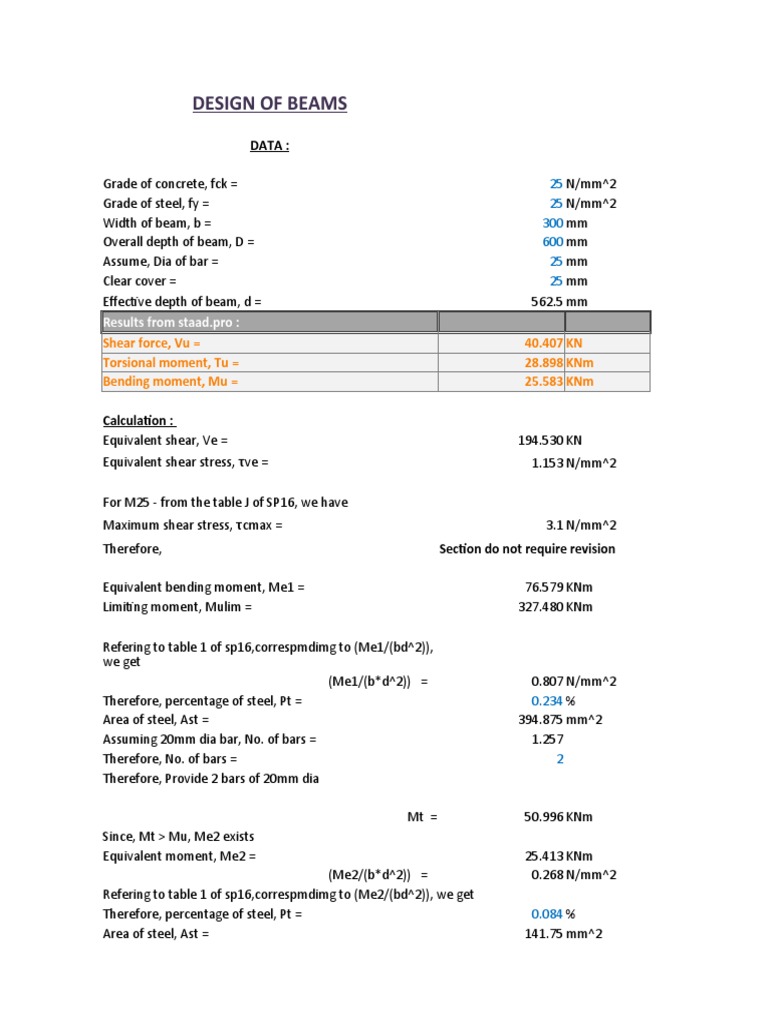 DESIGN OF BEAMS

DATA :

Grade of concrete, fck = 25 N/mm^2
Grade of steel, fy = 25 N/mm^2
Width of beam, b = 300 mm
Overall depth of beam, D = 600 mm
Assume, Dia of bar = 25 mm
Clear cover = 25 mm
Effective depth of beam, d = 562.5 mm

| Results from staad.pro : | | |
|---|---|---|
| Shear force, Vu = | 40.407 | KN |
| Torsional moment, Tu = | 28.898 | KNm |
| Bending moment, Mu = | 25.583 | KNm |

Calculation :
Equivalent shear, Ve = 194.530 KN
Equivalent shear stress, τve = 1.153 N/mm^2

For M25 - from the table J of SP16, we have
Maximum shear stress, τcmax = 3.1 N/mm^2
Therefore, Section do not require revision

Equivalent bending moment, Me1 = 76.579 KNm
Limiting moment, Mulim = 327.480 KNm

Refering to table 1 of sp16,correspmdimg to (Me1/(bd^2)), we get
(Me1/(b*d^2)) = 0.807 N/mm^2
Therefore, percentage of steel, Pt = 0.234 %
Area of steel, Ast = 394.875 mm^2
Assuming 20mm dia bar, No. of bars = 1.257
Therefore, No. of bars = 2
Therefore, Provide 2 bars of 20mm dia

Mt = 50.996 KNm
Since, Mt > Mu, Me2 exists
Equivalent moment, Me2 = 25.413 KNm
(Me2/(b*d^2)) = 0.268 N/mm^2
Refering to table 1 of sp16,correspmdimg to (Me2/(bd^2)), we get
Therefore, percentage of steel, Pt = 0.084 %
Area of steel, Ast = 141.75 mm^2